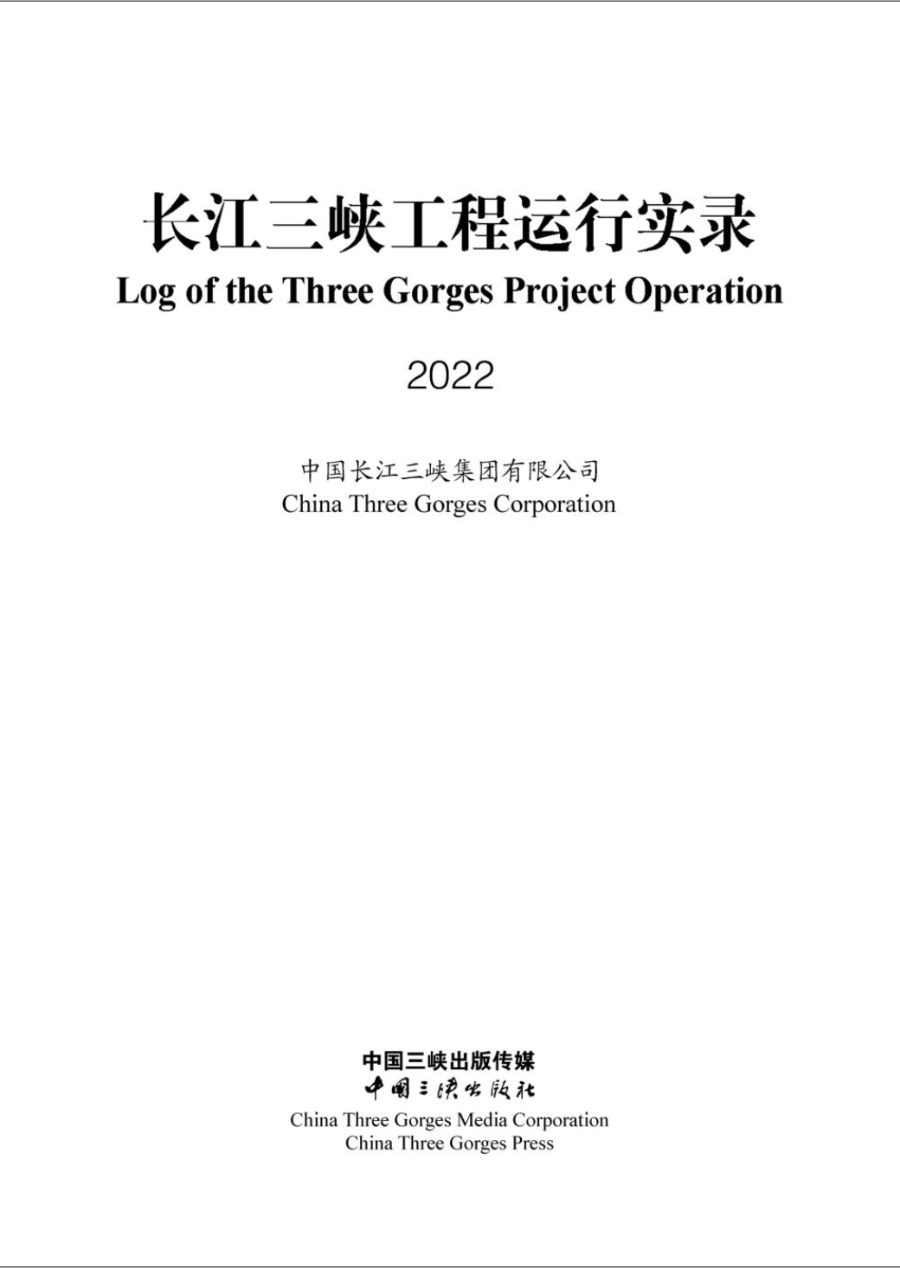 长江三峡工程运行实录
Log of the Three Gorges Project Operation

2022

中国长江三峡集团有限公司
China Three Gorges Corporation

中国三峡出版传媒
中国三峡出版社
China Three Gorges Media Corporation
China Three Gorges Press